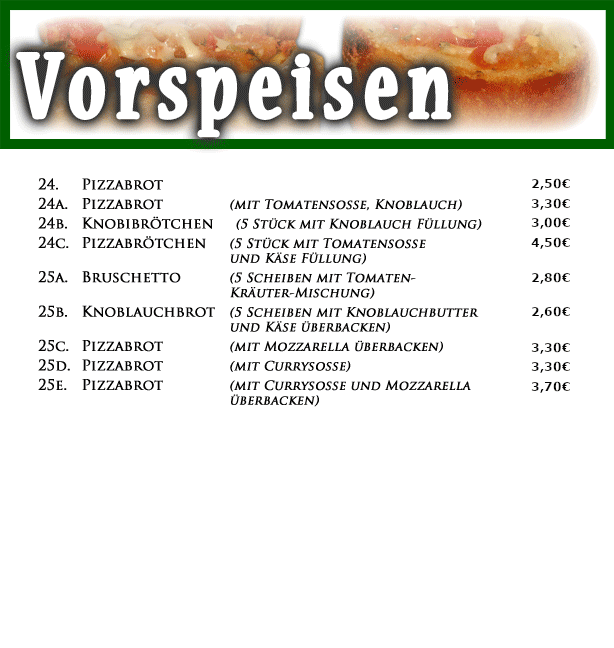 Vorspeisen

| | | | |
|---|---|---|---|
| 24. | Pizzabrot | | 2,50€ |
| 24a. | Pizzabrot | (mit Tomatensosse, Knoblauch) | 3,30€ |
| 24b. | Knobibrötchen | (5 Stück mit Knoblauch Füllung) | 3,00€ |
| 24c. | Pizzabrötchen | (5 Stück mit Tomatensosse und Käse Füllung) | 4,50€ |
| 25a. | Bruschetto | (5 Scheiben mit Tomaten-Kräuter-Mischung) | 2,80€ |
| 25b. | Knoblauchbrot | (5 Scheiben mit Knoblauchbutter und Käse überbacken) | 2,60€ |
| 25c. | Pizzabrot | (mit Mozzarella überbacken) | 3,30€ |
| 25d. | Pizzabrot | (mit Currysosse) | 3,30€ |
| 25e. | Pizzabrot | (mit Currysosse und Mozzarella überbacken) | 3,70€ |